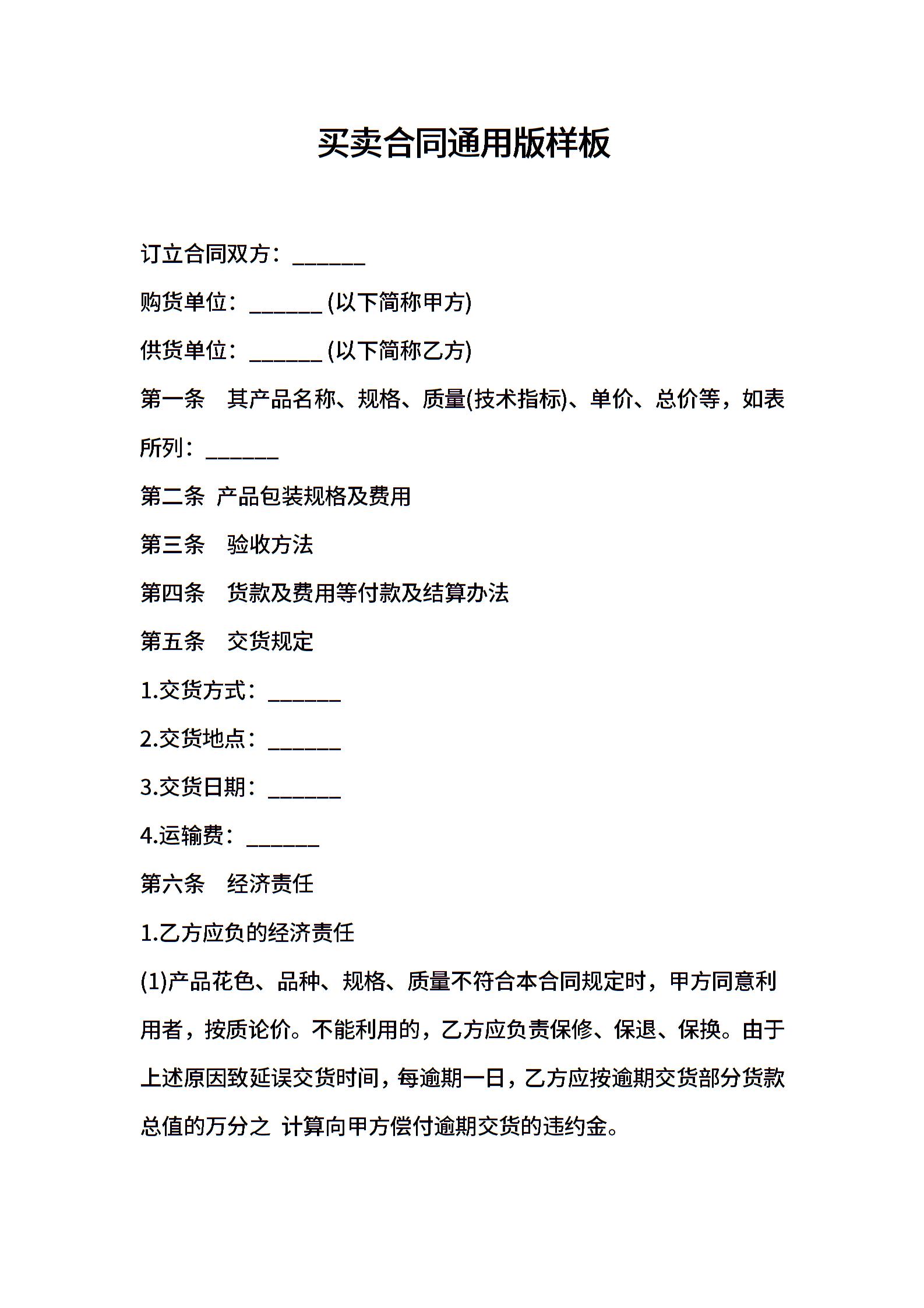 买卖合同通用版样板

订立合同双方：____

购货单位：____(以下简称甲方)

供货单位：____(以下简称乙方)

第一条 其产品名称、规格、质量(技术指标)、单价、总价等，如表所列：____

第二条 产品包装规格及费用

第三条 验收方法

第四条 货款及费用等付款及结算办法

第五条 交货规定

1.交货方式：____

2.交货地点：____

3.交货日期：____

4.运输费：____

第六条 经济责任

1.乙方应负的经济责任

(1)产品花色、品种、规格、质量不符合本合同规定时，甲方同意利用者，按质论价。不能利用的，乙方应负责保修、保退、保换。由于上述原因致延误交货时间，每逾期一日，乙方应按逾期交货部分货款总值的万分之 计算向甲方偿付逾期交货的违约金。